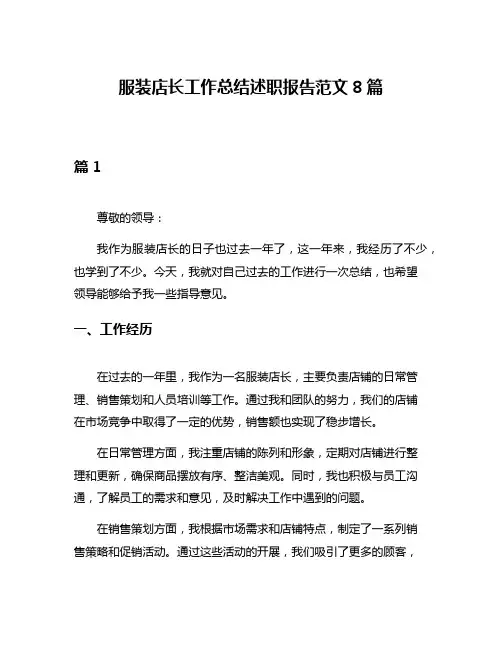 服装店长工作总结述职报告范文 8 篇

篇 1

尊敬的领导：

我作为服装店长的日子也过去一年了，这一年来，我经历了不少，也学到了不少。今天，我就对自己过去的工作进行一次总结，也希望领导能够给予我一些指导意见。

一、工作经历

在过去的一年里，我作为一名服装店长，主要负责店铺的日常管理、销售策划和人员培训等工作。通过我和团队的努力，我们的店铺在市场竞争中取得了一定的优势，销售额也实现了稳步增长。

在日常管理方面，我注重店铺的陈列和形象，定期对店铺进行整理和更新，确保商品摆放有序、整洁美观。同时，我也积极与员工沟通，了解员工的需求和意见，及时解决工作中遇到的问题。

在销售策划方面，我根据市场需求和店铺特点，制定了一系列销售策略和促销活动。通过这些活动的开展，我们吸引了更多的顾客，